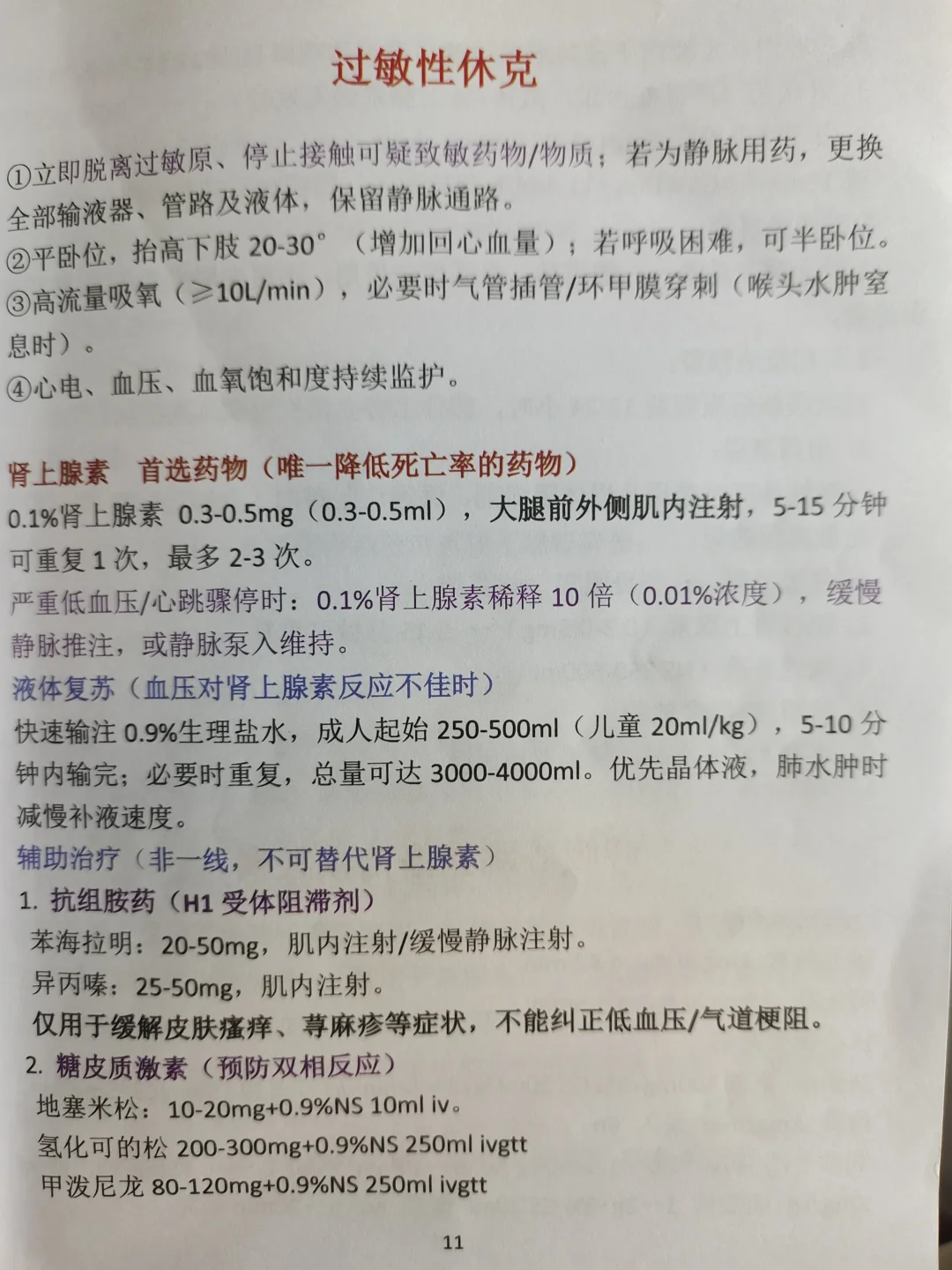 过敏性休克

①立即脱离过敏原、停止接触可疑致敏药物/物质；若为静脉用药，更换全部输液器、管路及液体，保留静脉通路。
②平卧位，抬高下肢 20-30°（增加回心血量）；若呼吸困难，可半卧位。
③高流量吸氧（≥10L/min），必要时气管插管/环甲膜穿刺（喉头水肿窒息时）。
④心电、血压、血氧饱和度持续监护。

肾上腺素 首选药物（唯一降低死亡率的药物）
0.1%肾上腺素 0.3-0.5mg（0.3-0.5ml），大腿前外侧肌内注射，5-15 分钟可重复 1 次，最多 2-3 次。
严重低血压/心跳骤停时：0.1%肾上腺素稀释 10 倍（0.01%浓度），缓慢静脉推注，或静脉泵入维持。
液体复苏（血压对肾上腺素反应不佳时）
快速输注 0.9%生理盐水，成人起始 250-500ml（儿童 20ml/kg），5-10 分钟内输完；必要时重复，总量可达 3000-4000ml。优先晶体液，肺水肿时减慢补液速度。
辅助治疗（非一线，不可替代肾上腺素）
1. 抗组胺药（H1 受体阻滞剂）
苯海拉明：20-50mg，肌内注射/缓慢静脉注射。
异丙嗪：25-50mg，肌内注射。
仅用于缓解皮肤瘙痒、荨麻疹等症状，不能纠正低血压/气道梗阻。
2. 糖皮质激素（预防双相反应）
地塞米松：10-20mg+0.9%NS 10ml iv。
氢化可的松 200-300mg+0.9%NS 250ml ivgtt
甲泼尼龙 80-120mg+0.9%NS 250ml ivgtt

11